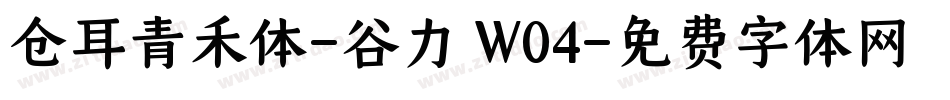 仓耳青禾体-谷力 W04-免费字体网